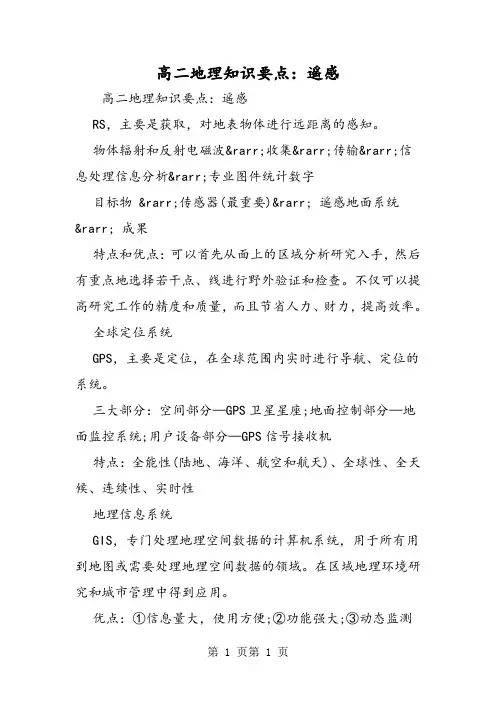 高二地理知识要点：遥感

高二地理知识要点：遥感

RS，主要是获取，对地表物体进行远距离的感知。

物体辐射和反射电磁波&rarr;收集&rarr;传输&rarr;信息处理信息分析&rarr;专业图件统计数字

目标物 &rarr;传感器(最重要)&rarr; 遥感地面系统 &rarr; 成果

特点和优点：可以首先从面上的区域分析研究入手，然后有重点地选择若干点、线进行野外验证和检查。不仅可以提高研究工作的精度和质量，而且节省人力、财力，提高效率。

全球定位系统

GPS，主要是定位，在全球范围内实时进行导航、定位的系统。

三大部分：空间部分—GPS卫星星座;地面控制部分—地面监控系统;用户设备部分—GPS信号接收机

特点：全能性(陆地、海洋、航空和航天)、全球性、全天候、连续性、实时性

地理信息系统

GIS，专门处理地理空间数据的计算机系统，用于所有用到地图或需要处理地理空间数据的领域。在区域地理环境研究和城市管理中得到应用。

优点：①信息量大，使用方便;②功能强大;③动态监测

第 1 页第 1 页